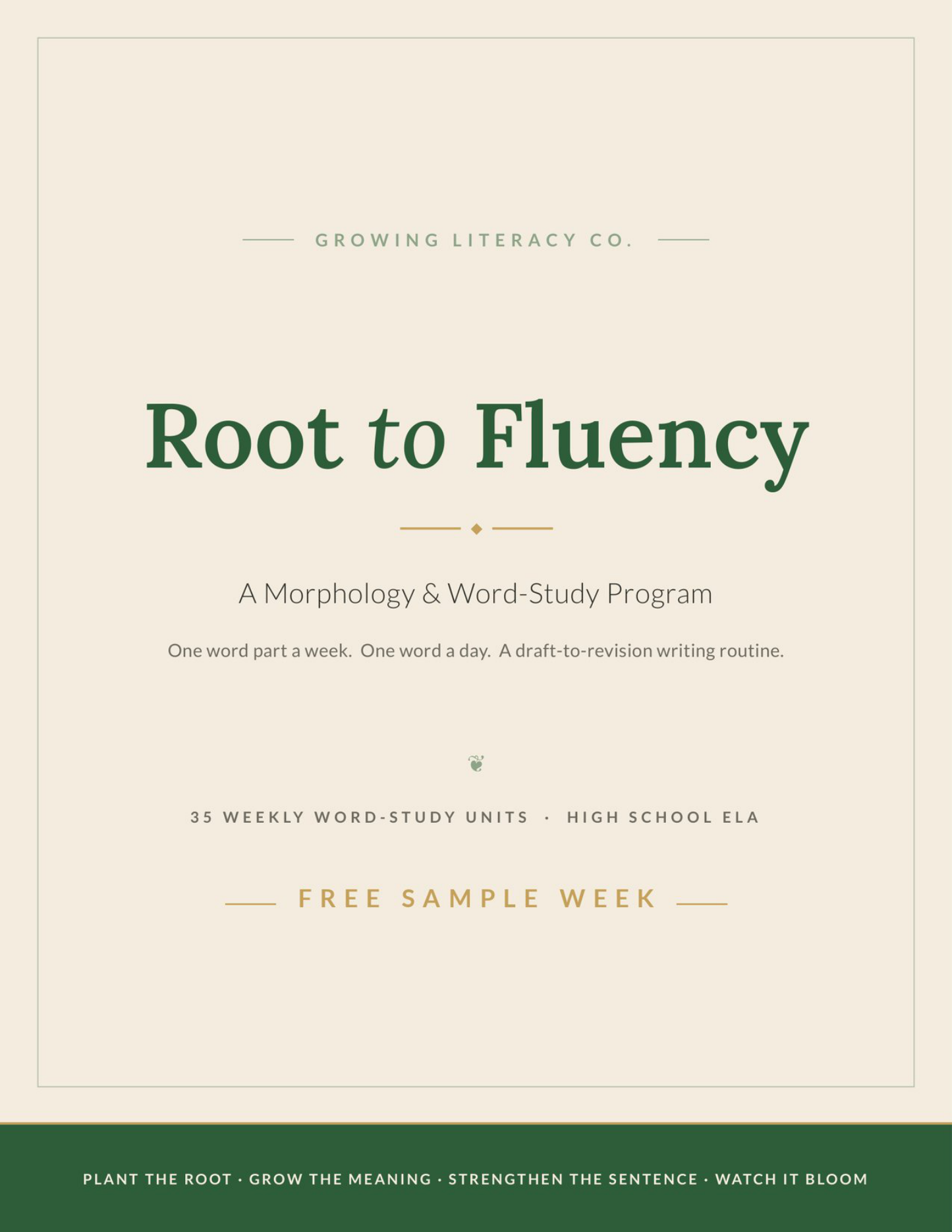 GROWING LITERACY CO.

Root to Fluency

A Morphology & Word-Study Program

One word part a week. One word a day. A draft-to-revision writing routine.

35 WEEKLY WORD-STUDY UNITS · HIGH SCHOOL ELA

FREE SAMPLE WEEK

PLANT THE ROOT · GROW THE MEANING · STRENGTHEN THE SENTENCE · WATCH IT BLOOM